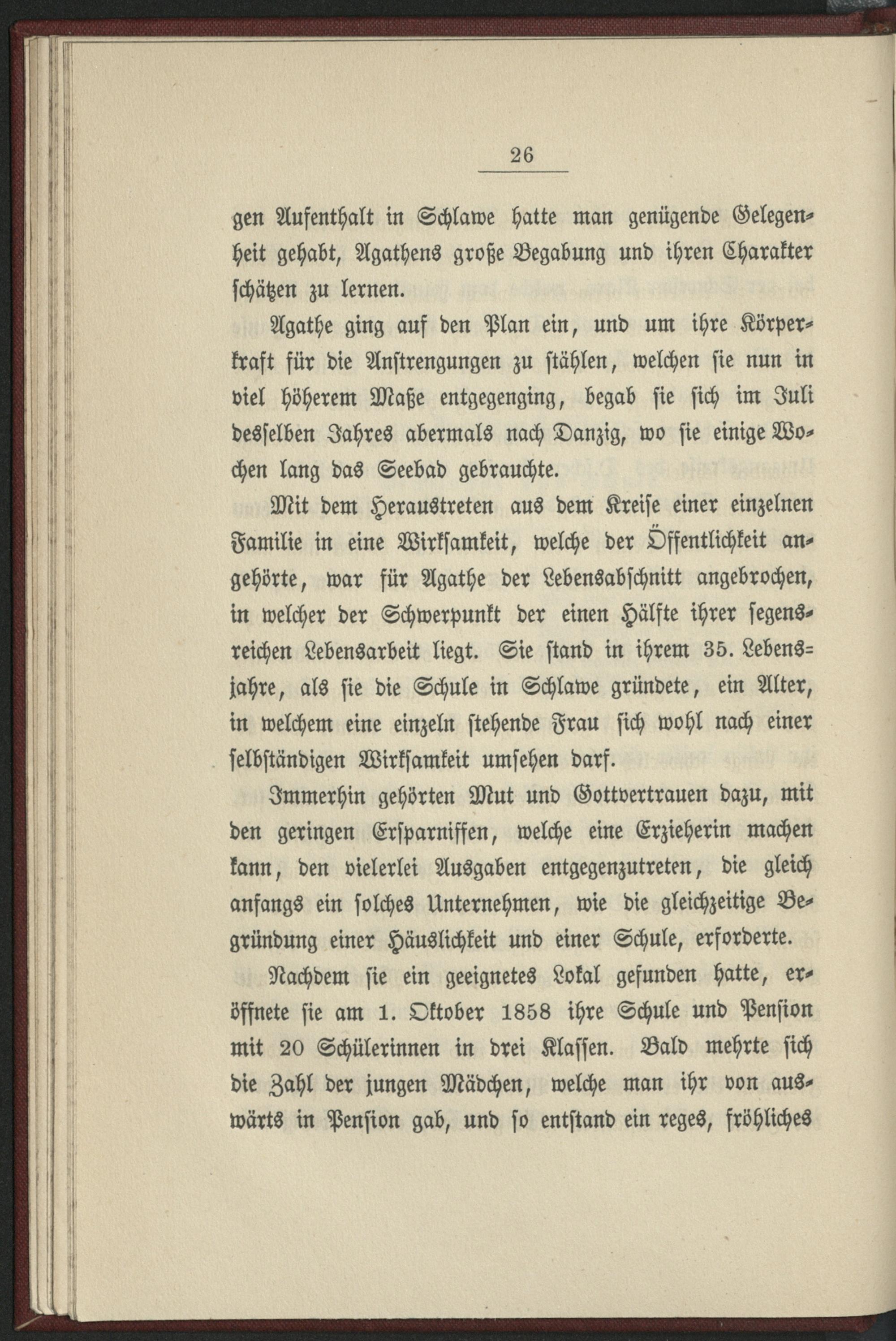 26

gen Aufenthalt in Schlawe hatte man genügende Gelegenheit gehabt, Agathens große Begabung und ihren Charakter schätzen zu lernen.

Agathe ging auf den Plan ein, und um ihre Körperkraft für die Anstrengungen zu stählen, welchen sie nun in viel höherem Maße entgegenging, begab sie sich im Juli desselben Jahres abermals nach Danzig, wo sie einige Wochen lang das Seebad gebrauchte.

Mit dem Heraustreten aus dem Kreise einer einzelnen Familie in eine Wirksamkeit, welche der Öffentlichkeit angehörte, war für Agathe der Lebensabschnitt angebrochen, in welcher der Schwerpunkt der einen Hälfte ihrer segensreichen Lebensarbeit liegt. Sie stand in ihrem 35. Lebensjahre, als sie die Schule in Schlawe gründete, ein Alter, in welchem eine einzeln stehende Frau sich wohl nach einer selbständigen Wirksamkeit umsehen darf.

Immerhin gehörten Mut und Gottvertrauen dazu, mit den geringen Ersparnissen, welche eine Erzieherin machen kann, den vielerlei Ausgaben entgegenzutreten, die gleich anfangs ein solches Unternehmen, wie die gleichzeitige Begründung einer Häuslichkeit und einer Schule, erforderte.

Nachdem sie ein geeignetes Lokal gefunden hatte, eröffnete sie am 1. Oktober 1858 ihre Schule und Pension mit 20 Schülerinnen in drei Klassen. Bald mehrte sich die Zahl der jungen Mädchen, welche man ihr von auswärts in Pension gab, und so entstand ein reges, fröhliches